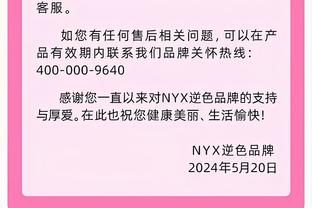 客服。

如您有任何售后相关问题，可以在产品有效期内联系我们品牌关怀热线：400-000-9640

感谢您一直以来对NYX逆色品牌的支持与厚爱。在此也祝您健康美丽、生活愉快！

NYX逆色品牌
2024年5月20日